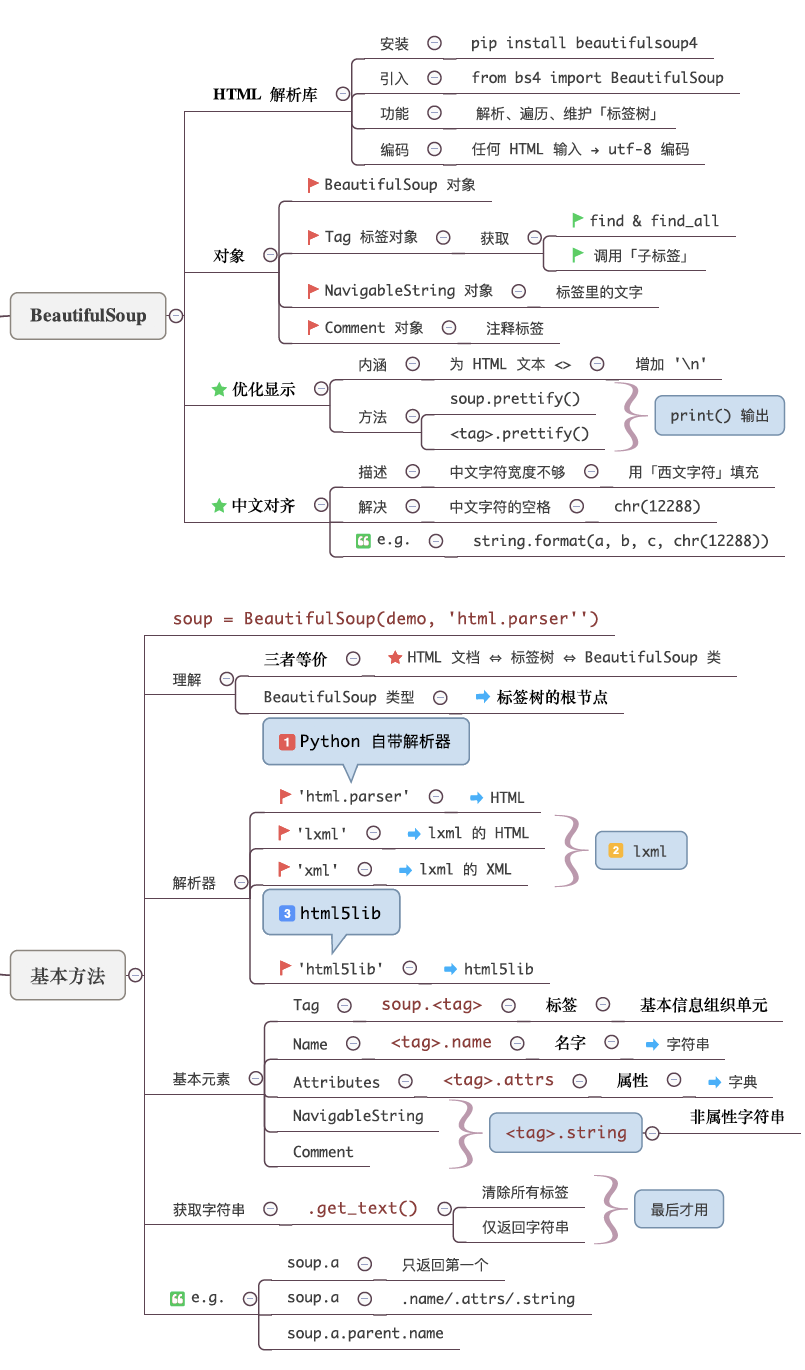 BeautifulSoup

HTML 解析库
安装 pip install beautifulsoup4
引入 from bs4 import BeautifulSoup
功能 解析、遍历、维护「标签树」
编码 任何 HTML 输入 → utf-8 编码

对象
BeautifulSoup 对象
Tag 标签对象 获取
find & find_all
调用「子标签」
NavigableString 对象 标签里的文字
Comment 对象 注释标签

优化显示
内涵 为 HTML 文本 <> 增加 '\n'
方法
soup.prettify()
<tag>.prettify()
print() 输出

中文对齐
描述 中文字符宽度不够 用「西文字符」填充
解决 中文字符的空格 chr(12288)
e.g. string.format(a, b, c, chr(12288))

基本方法

soup = BeautifulSoup(demo, 'html.parser'')

理解
三者等价 HTML 文档 ⇔ 标签树 ⇔ BeautifulSoup 类
BeautifulSoup 类型 标签树的根节点

解析器
1 Python 自带解析器
'html.parser' HTML
'lxml' lxml 的 HTML
'xml' lxml 的 XML
2 lxml
3 html5lib
'html5lib' html5lib

基本元素
Tag soup.<tag> 标签 基本信息组织单元
Name <tag>.name 名字 字符串
Attributes <tag>.attrs 属性 字典
NavigableString
Comment
<tag>.string 非属性字符串

获取字符串 .get_text()
清除所有标签
仅返回字符串
最后才用

e.g.
soup.a 只返回第一个
soup.a .name/.attrs/.string
soup.a.parent.name